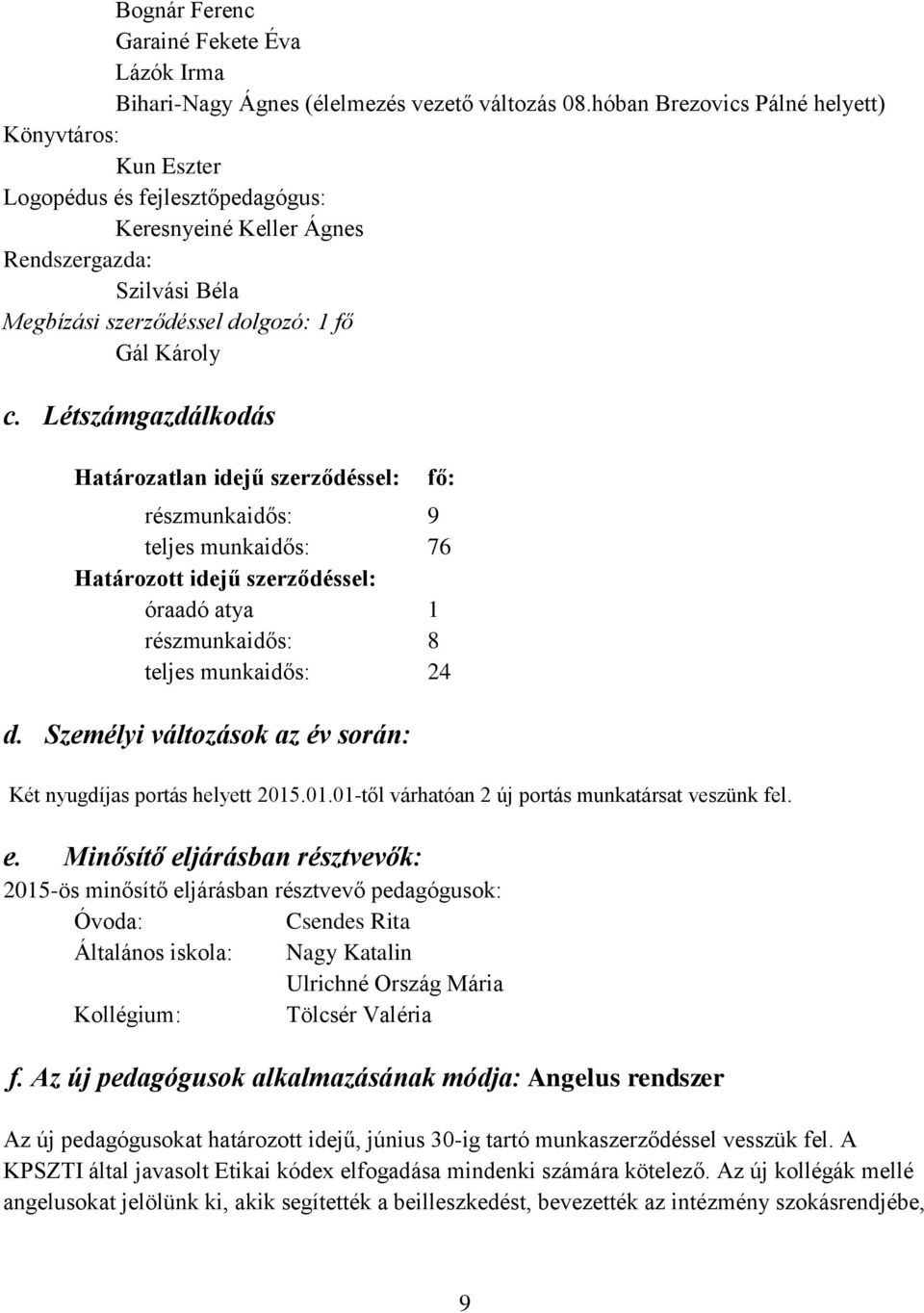 Bognár Ferenc
Garainé Fekete Éva
Lázók Irma
Bihari-Nagy Ágnes (élelmezés vezető változás 08.hóban Brezovics Pálné helyett)
Könyvtáros:
Kun Eszter
Logopédus és fejlesztőpedagógus:
Keresnyeiné Keller Ágnes
Rendszergazda:
Szilvási Béla
Megbízási szerződéssel dolgozó: 1 fő
Gál Károly

c. Létszámgazdálkodás

Határozatlan idejű szerződéssel: fő:
részmunkaidős: 9
teljes munkaidős: 76
Határozott idejű szerződéssel:
óraadó atya 1
részmunkaidős: 8
teljes munkaidős: 24

d. Személyi változások az év során:

Két nyugdíjas portás helyett 2015.01.01-től várhatóan 2 új portás munkatársat veszünk fel.

e. Minősítő eljárásban résztvevők:
2015-ös minősítő eljárásban résztvevő pedagógusok:
Óvoda: Csendes Rita
Általános iskola: Nagy Katalin
Ulrichné Ország Mária
Kollégium: Tölcsér Valéria

f. Az új pedagógusok alkalmazásának módja: Angelus rendszer

Az új pedagógusokat határozott idejű, június 30-ig tartó munkaszerződéssel vesszük fel. A KPSZTI által javasolt Etikai kódex elfogadása mindenki számára kötelező. Az új kollégák mellé angelusokat jelölünk ki, akik segítették a beilleszkedést, bevezették az intézmény szokásrendjébe,

9